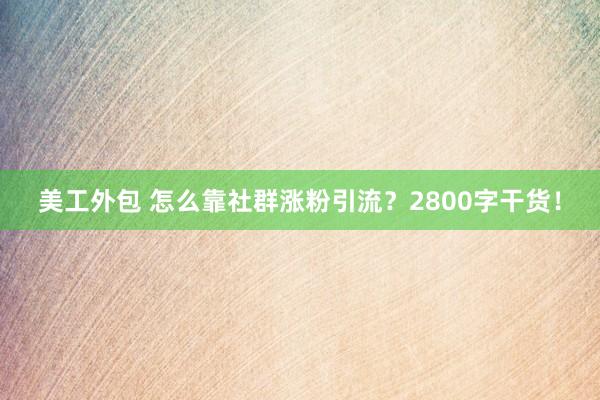 美工外包 怎么靠社群涨粉引流？2800字干货！